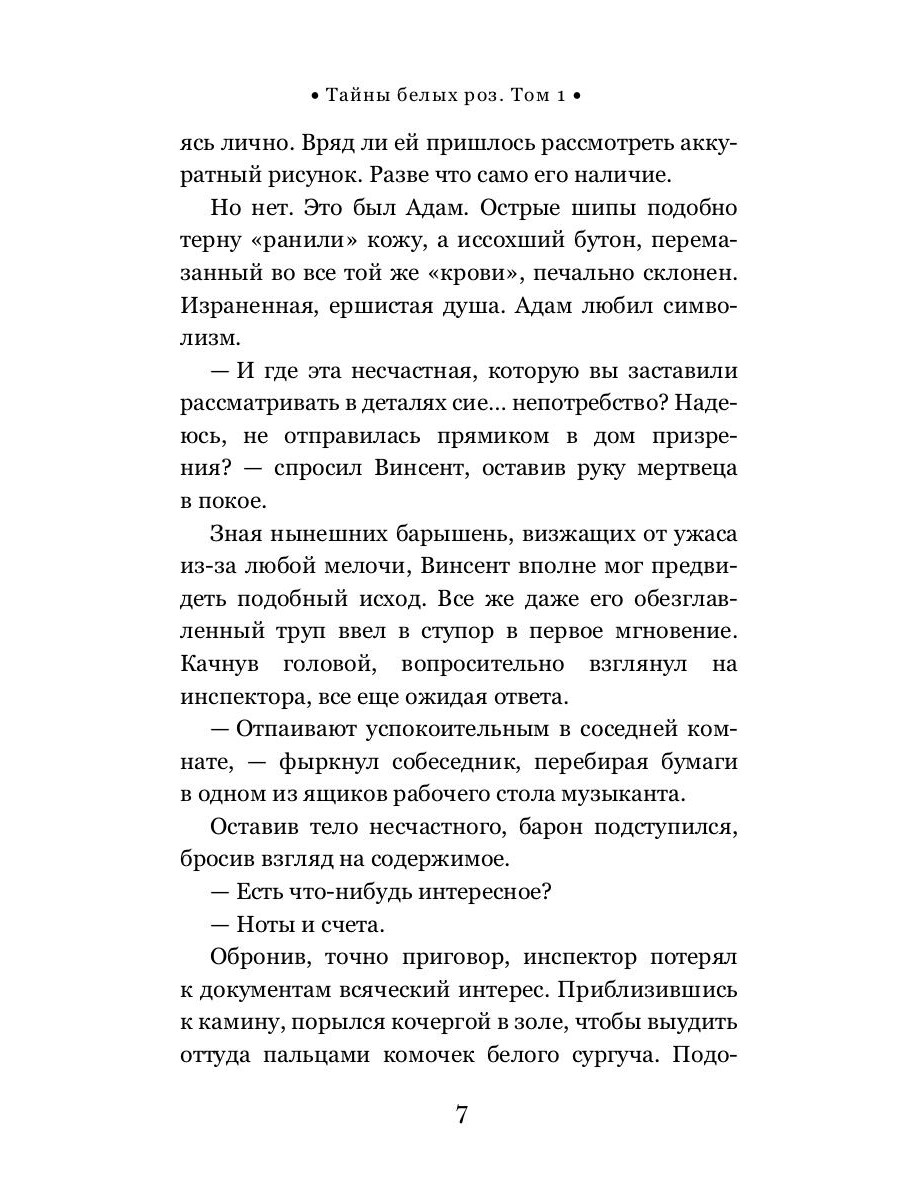 • Тайны белых роз. Том 1 •

ясь лично. Вряд ли ей пришлось рассмотреть аккуратный рисунок. Разве что само его наличие.

Но нет. Это был Адам. Острые шипы подобно терну «ранили» кожу, а иссохший бутон, перемазанный во все той же «крови», печально склонен. Израненная, ершистая душа. Адам любил символизм.

— И где эта несчастная, которую вы заставили рассматривать в деталях сие... непотребство? Надеюсь, не отправилась прямиком в дом призрения? — спросил Винсент, оставив руку мертвеца в покое.

Зная нынешних барышень, визжащих от ужаса из-за любой мелочи, Винсент вполне мог предвидеть подобный исход. Все же даже его обезглавленный труп ввел в ступор в первое мгновение. Качнув головой, вопросительно взглянул на инспектора, все еще ожидая ответа.

— Отпаивают успокоительным в соседней комнате, — фыркнул собеседник, перебирая бумаги в одном из ящиков рабочего стола музыканта.

Оставив тело несчастного, барон подступился, бросив взгляд на содержимое.

— Есть что-нибудь интересное?

— Ноты и счета.

Обронив, точно приговор, инспектор потерял к документам всяческий интерес. Приблизившись к камину, порылся кочергой в золе, чтобы выудить оттуда пальцами комочек белого сургуча. Подо-

7